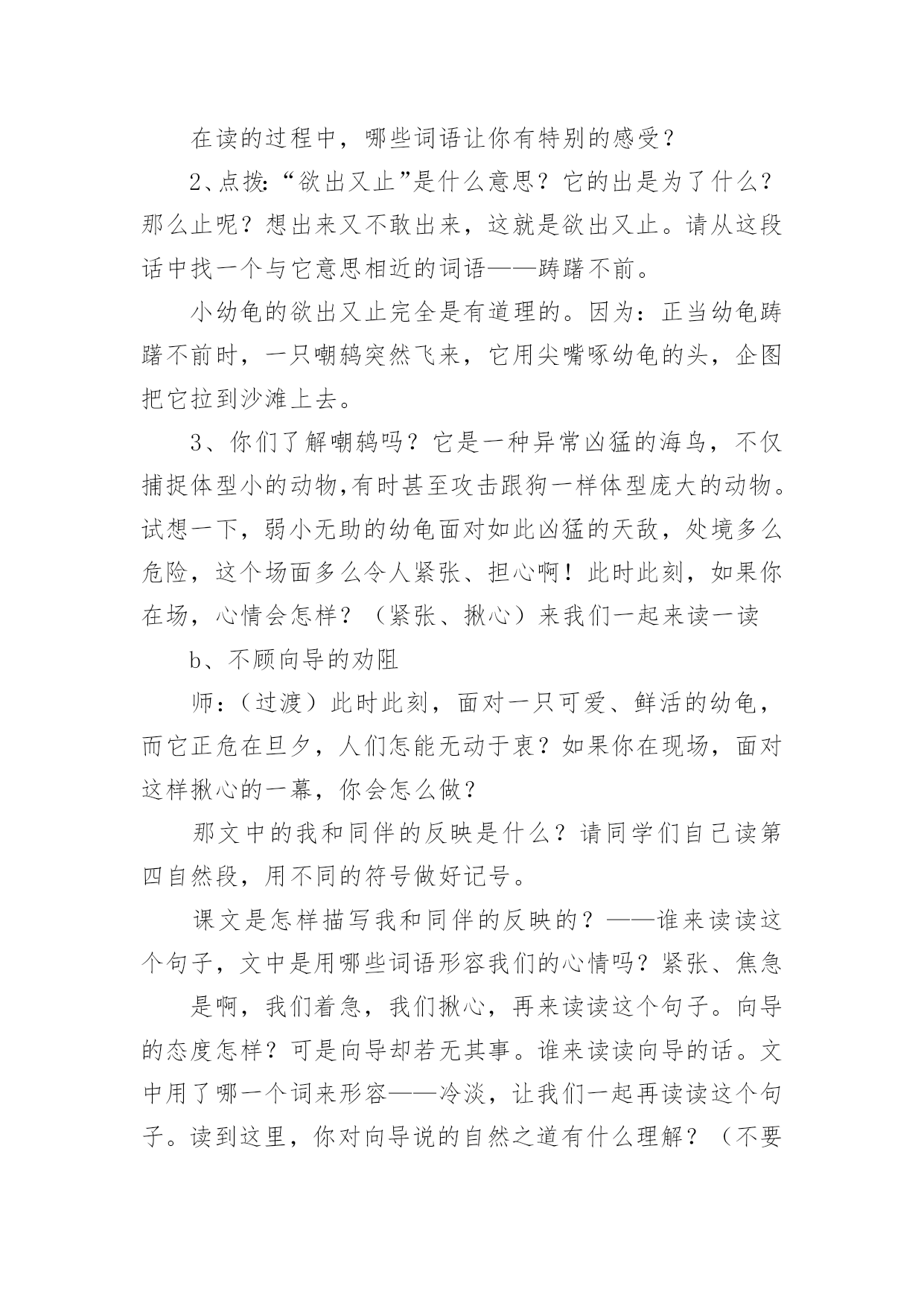 在读的过程中，哪些词语让你有特别的感受？

2、点拨:“欲出又止”是什么意思？它的出是为了什么？那么止呢？想出来又不敢出来，这就是欲出又止。请从这段话中找一个与它意思相近的词语——踌躇不前。

小幼龟的欲出又止完全是有道理的。因为：正当幼龟踌躇不前时，一只嘲鸫突然飞来，它用尖嘴啄幼龟的头，企图把它拉到沙滩上去。

3、你们了解嘲鸫吗？它是一种异常凶猛的海鸟，不仅捕捉体型小的动物,有时甚至攻击跟狗一样体型庞大的动物。试想一下，弱小无助的幼龟面对如此凶猛的天敌，处境多么危险，这个场面多么令人紧张、担心啊！此时此刻，如果你在场，心情会怎样？（紧张、揪心）来我们一起来读一读

b、不顾向导的劝阻

师：（过渡）此时此刻，面对一只可爱、鲜活的幼龟，而它正危在旦夕，人们怎能无动于衷？如果你在现场，面对这样揪心的一幕，你会怎么做？

那文中的我和同伴的反映是什么？请同学们自己读第四自然段，用不同的符号做好记号。

课文是怎样描写我和同伴的反映的？——谁来读读这个句子，文中是用哪些词语形容我们的心情吗？紧张、焦急

是啊，我们着急，我们揪心，再来读读这个句子。向导的态度怎样？可是向导却若无其事。谁来读读向导的话。文中用了哪一个词来形容——冷淡，让我们一起再读读这个句子。读到这里，你对向导说的自然之道有什么理解？（不要